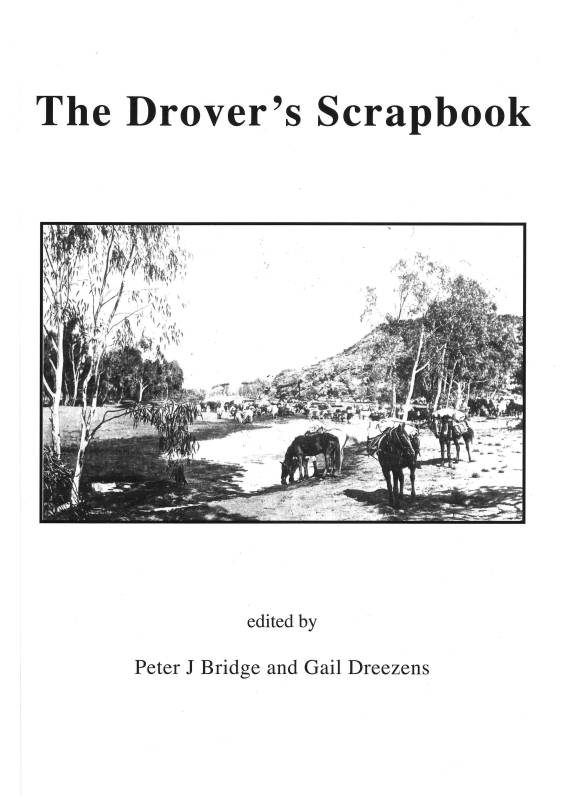 The Drover's Scrapbook

edited by

Peter J Bridge and Gail Dreezens